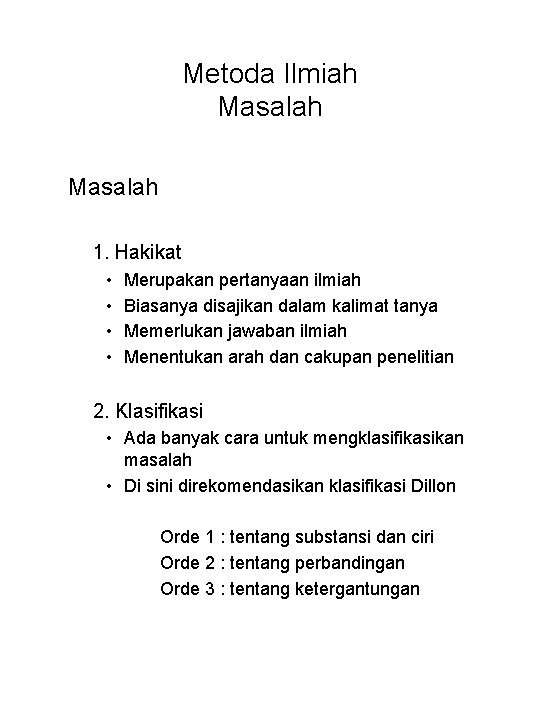 Metoda Ilmiah
Masalah

Masalah

1. Hakikat
• Merupakan pertanyaan ilmiah
• Biasanya disajikan dalam kalimat tanya
• Memerlukan jawaban ilmiah
• Menentukan arah dan cakupan penelitian

2. Klasifikasi
• Ada banyak cara untuk mengklasifikasikan masalah
• Di sini direkomendasikan klasifikasi Dillon

Orde 1 : tentang substansi dan ciri
Orde 2 : tentang perbandingan
Orde 3 : tentang ketergantungan